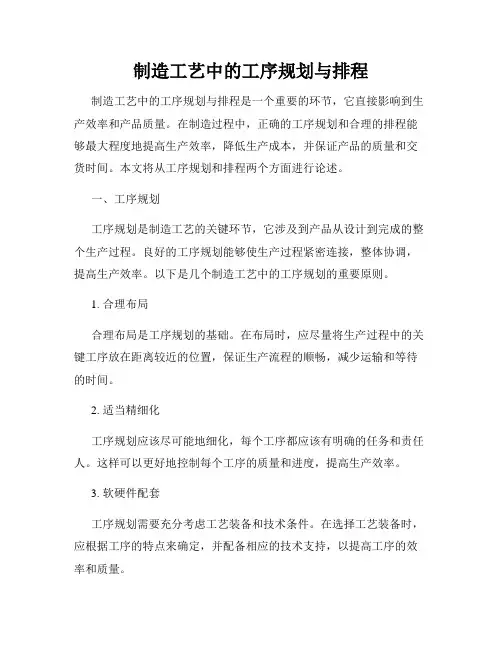 制造工艺中的工序规划与排程

制造工艺中的工序规划与排程是一个重要的环节，它直接影响到生产效率和产品质量。在制造过程中，正确的工序规划和合理的排程能够最大程度地提高生产效率，降低生产成本，并保证产品的质量和交货时间。本文将从工序规划和排程两个方面进行论述。

一、工序规划

工序规划是制造工艺的关键环节，它涉及到产品从设计到完成的整个生产过程。良好的工序规划能够使生产过程紧密连接，整体协调，提高生产效率。以下是几个制造工艺中的工序规划的重要原则。

1. 合理布局

合理布局是工序规划的基础。在布局时，应尽量将生产过程中的关键工序放在距离较近的位置，保证生产流程的顺畅，减少运输和等待的时间。

2. 适当精细化

工序规划应该尽可能地细化，每个工序都应该有明确的任务和责任人。这样可以更好地控制每个工序的质量和进度，提高生产效率。

3. 软硬件配套

工序规划需要充分考虑工艺装备和技术条件。在选择工艺装备时，应根据工序的特点来确定，并配备相应的技术支持，以提高工序的效率和质量。